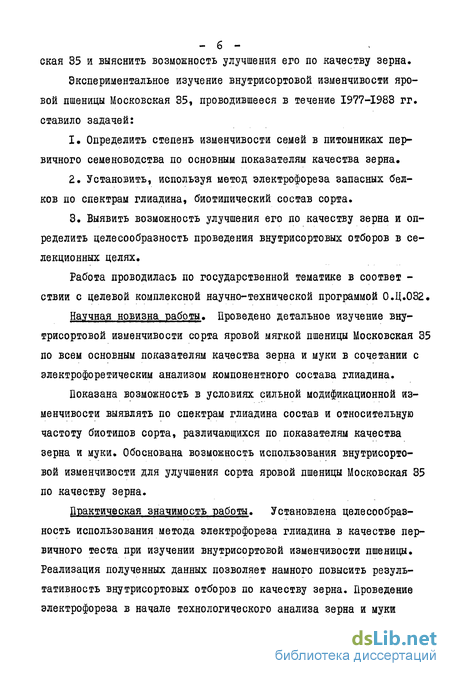 - 6 -

ская 35 и выяснить возможность улучшения его по качеству зерна.

Экспериментальное изучение внутрисортовой изменчивости яровой пшеницы Московская 35, проводившееся в течение 1977-1983 гг. ставило задачей:

1. Определить степень изменчивости семей в питомниках первичного семеноводства по основным показателям качества зерна.

2. Установить, используя метод электрофореза запасных белков по спектрам глиадина, биотипический состав сорта.

3. Выявить возможность улучшения его по качеству зерна и определить целесообразность проведения внутрисортовых отборов в селекционных целях.

Работа проводилась по государственной тематике в соответствии с целевой комплексной научно-технической программой О.Ц.032.

Научная новизна работы. Проведено детальное изучение внутрисортовой изменчивости сорта яровой мягкой пшеницы Московская 35 по всем основным показателям качества зерна и муки в сочетании с электрофоретическим анализом компонентного состава глиадина.

Показана возможность в условиях сильной модификационной изменчивости выявлять по спектрам глиадина состав и относительную частоту биотипов сорта, различающихся по показателям качества зерна и муки. Обоснована возможность использования внутрисортовой изменчивости для улучшения сорта яровой пшеницы Московская 35 по качеству зерна.

Практическая значимость работы. Установлена целесообразность использования метода электрофореза глиадина в качестве первичного теста при изучении внутрисортовой изменчивости пшеницы. Реализация полученных данных позволяет намного повысить результативность внутрисортовых отборов по качеству зерна. Проведение электрофореза в начале технологического анализа зерна и муки

dsLib.net
библиотека диссертаций